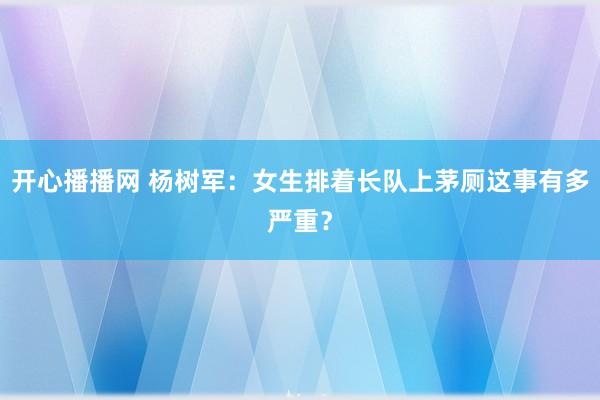 开心播播网 杨树军：女生排着长队上茅厕这事有多严重？